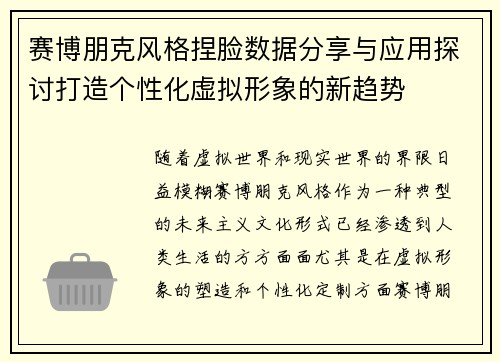 赛博朋克风格捏脸数据分享与应用探讨打造个性化虚拟形象的新趋势

随着虚拟世界和现实世界的界限日益模糊赛博朋克风格作为一种典型的未来主义文化形式已经渗透到人类生活的方方面面尤其是在虚拟形象的塑造和个性化定制方面赛博朋